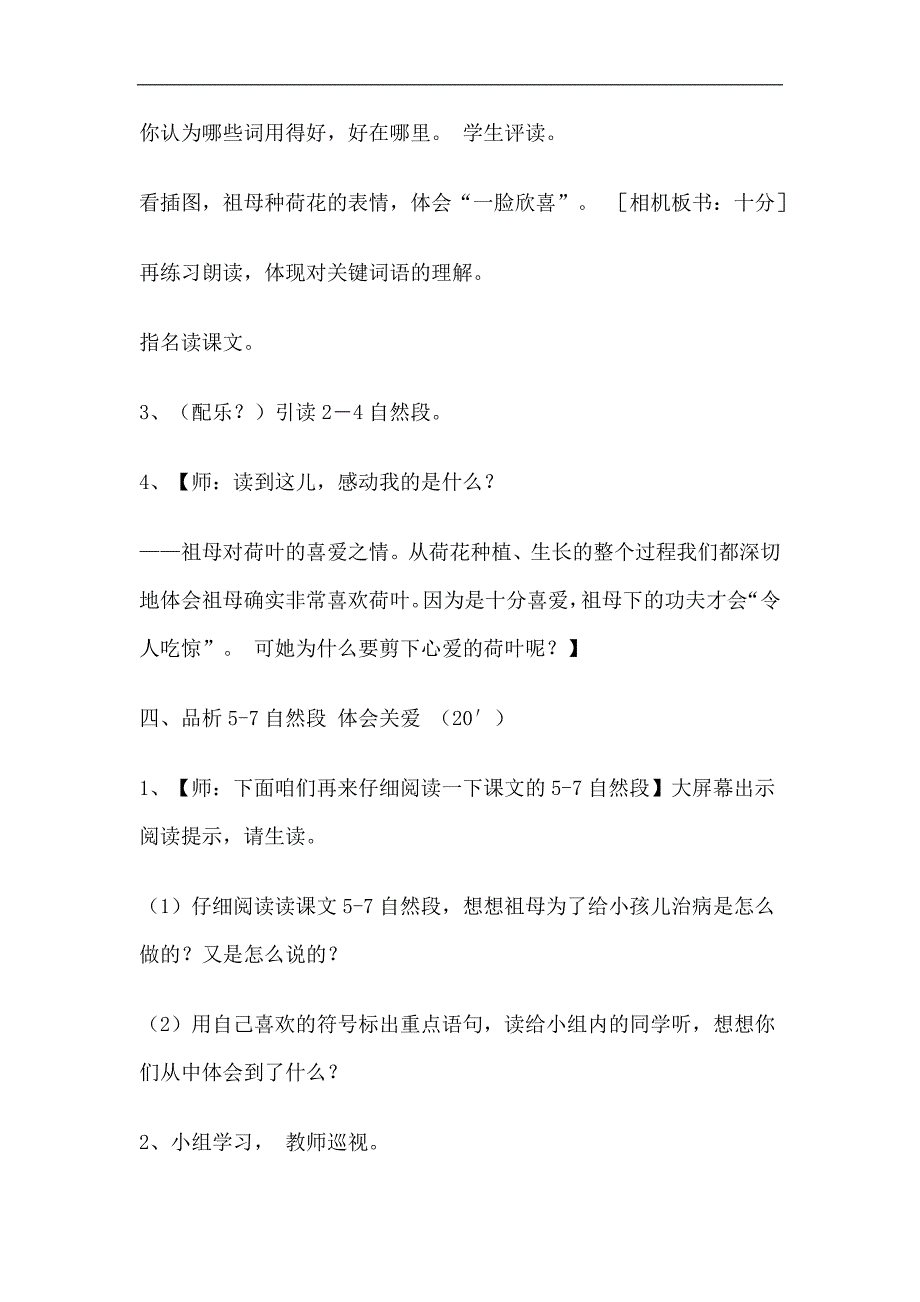 你认为哪些词用得好，好在哪里。 学生评读。

看插图，祖母种荷花的表情，体会“一脸欣喜”。 ［相机板书：十分］

再练习朗读，体现对关键词语的理解。

指名读课文。

3、（配乐？）引读 2－4 自然段。

4、【师：读到这儿，感动我的是什么？

——祖母对荷叶的喜爱之情。从荷花种植、生长的整个过程我们都深切地体会祖母确实非常喜欢荷叶。因为是十分喜爱，祖母下的功夫才会“令人吃惊”。 可她为什么要剪下心爱的荷叶呢？】

四、品析 5-7 自然段 体会关爱 （20′）

1、【师：下面咱们再来仔细阅读一下课文的 5-7 自然段】大屏幕出示阅读提示，请生读。

（1）仔细阅读读课文 5-7 自然段，想想祖母为了给小孩儿治病是怎么做的？又是怎么说的？

（2）用自己喜欢的符号标出重点语句，读给小组内的同学听，想想你们从中体会到了什么？

2、小组学习， 教师巡视。